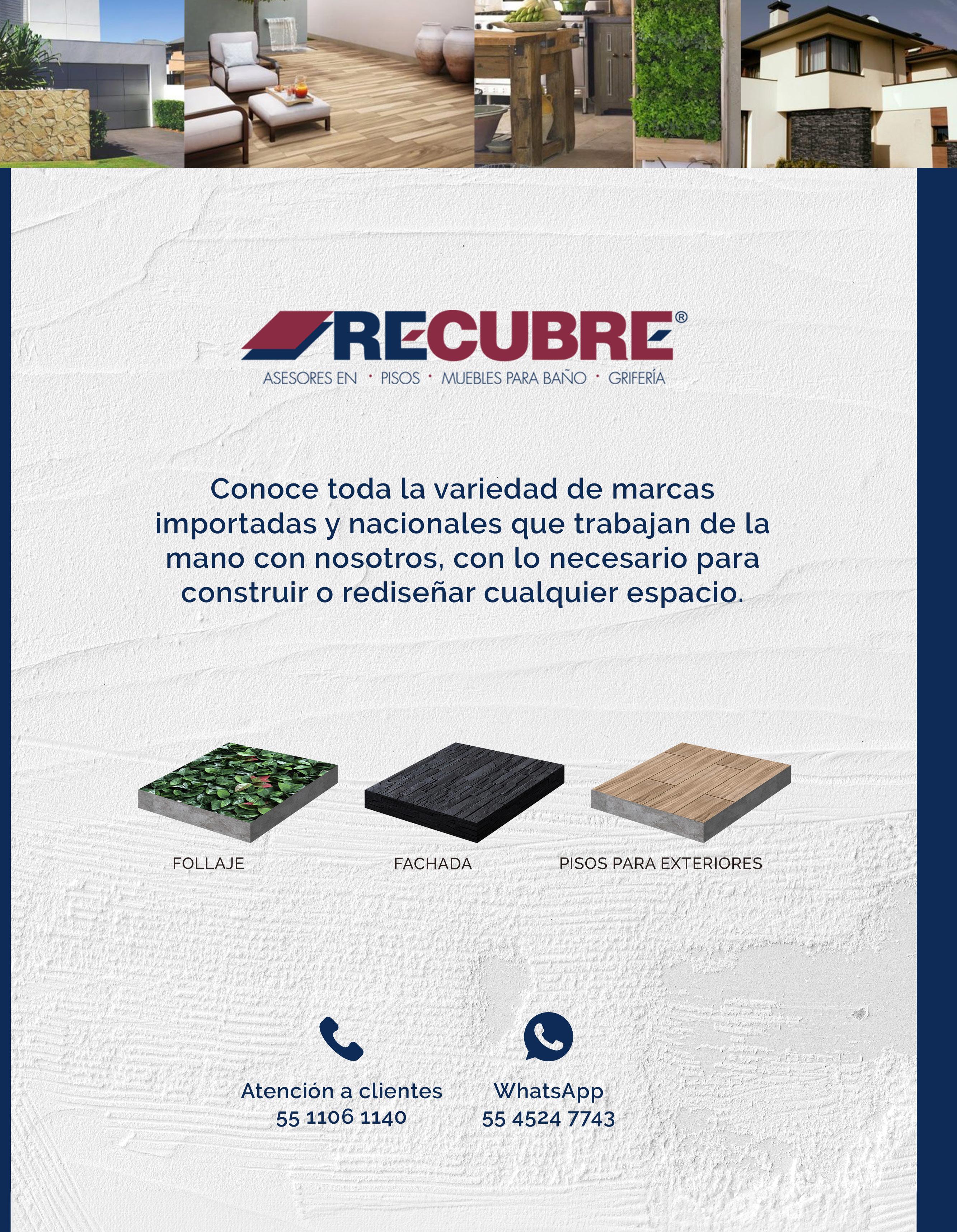 RECUBRE®

ASESORES EN · PISOS · MUEBLES PARA BAÑO · GRIFERÍA

Conoce toda la variedad de marcas importadas y nacionales que trabajan de la mano con nosotros, con lo necesario para construir o rediseñar cualquier espacio.

FOLLAJE

FACHADA

PISOS PARA EXTERIORES

Atención a clientes
55 1106 1140

WhatsApp
55 4524 7743